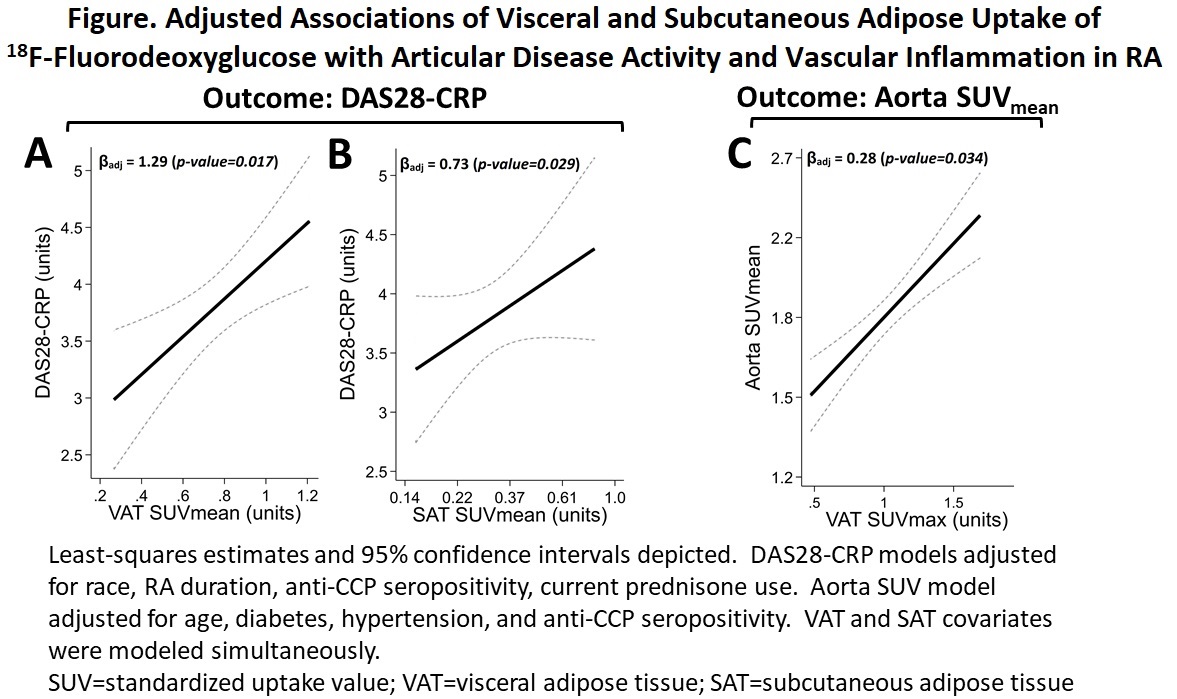 Figure. Adjusted Associations of Visceral and Subcutaneous Adipose Uptake of $^{18}$F-Fluorodeoxyglucose with Articular Disease Activity and Vascular Inflammation in RA

Outcome: DAS28-CRP

Outcome: Aorta SUV$_{mean}$

A

$\beta_{adj}$ = 1.29 (p-value=0.017)

5
4.5
4
3.5
3
2.5

DAS28-CRP (units)

.2 .4 .6 .8 1 1.2

VAT SUVmean (units)

B

$\beta_{adj}$ = 0.73 (p-value=0.029)

5
4.5
4
3.5
3
2.5

DAS28-CRP (units)

0.14 0.22 0.37 0.61 1.0

SAT SUVmean (units)

C

$\beta_{adj}$ = 0.28 (p-value=0.034)

2.7
2.2
1.8
1.5
1.2

Aorta SUVmean

.5 1 1.5

VAT SUVmax (units)

Least-squares estimates and 95% confidence intervals depicted. DAS28-CRP models adjusted for race, RA duration, anti-CCP seropositivity, current prednisone use. Aorta SUV model adjusted for age, diabetes, hypertension, and anti-CCP seropositivity. VAT and SAT covariates were modeled simultaneously.
SUV=standardized uptake value; VAT=visceral adipose tissue; SAT=subcutaneous adipose tissue